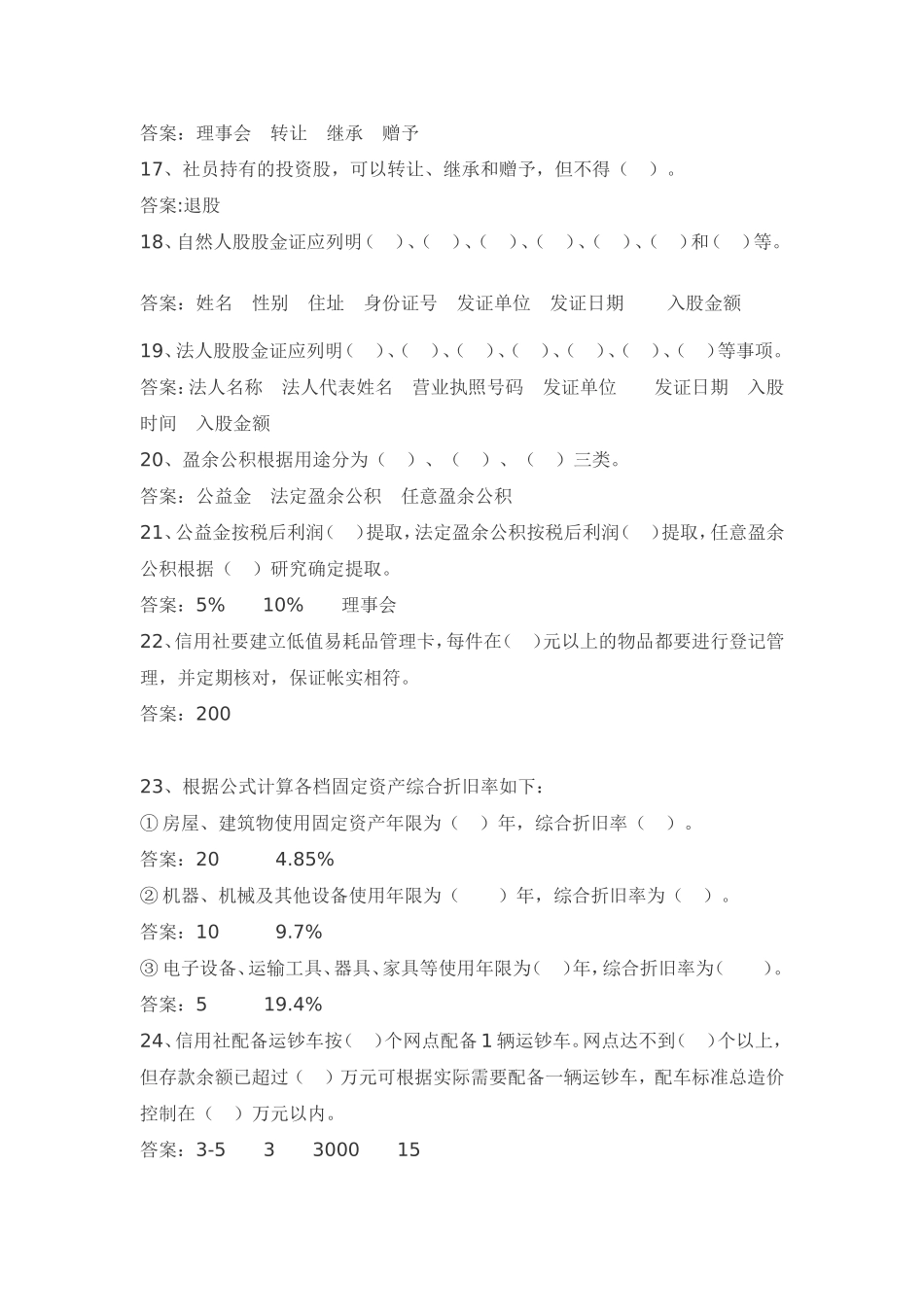 答案：理事会　转让　继承　赠予

17、社员持有的投资股，可以转让、继承和赠予，但不得（　）。

答案:退股

18、自然人股股金证应列明（　）、（　）、（　）、（　）、（　）、（　）和（　）等。

答案：姓名　性别　住址　身份证号　发证单位　发证日期　入股金额

19、法人股股金证应列明（　）、（　）、（　）、（　）、（　）、（　）、（　）等事项。

答案：法人名称　法人代表姓名　营业执照号码　发证单位　发证日期　入股时间　入股金额

20、盈余公积根据用途分为（　）、（　）、（　）三类。

答案：公益金　法定盈余公积　任意盈余公积

21、公益金按税后利润（　）提取，法定盈余公积按税后利润（　）提取，任意盈余公积根据（　）研究确定提取。

答案：5%　10%　理事会

22、信用社要建立低值易耗品管理卡，每件在（　）元以上的物品都要进行登记管理，并定期核对，保证帐实相符。

答案：200

23、根据公式计算各档固定资产综合折旧率如下：

①房屋、建筑物使用固定资产年限为（　）年，综合折旧率（　）。

答案：20　4.85%

②机器、机械及其他设备使用年限为（　）年，综合折旧率为（　）。

答案：10　9.7%

③电子设备、运输工具、器具、家具等使用年限为（　）年，综合折旧率为（　）。

答案：5　19.4%

24、信用社配备运钞车按（　）个网点配备1辆运钞车。网点达不到（　）个以上，但存款余额已超过（　）万元可根据实际需要配备一辆运钞车，配车标准总造价控制在（　）万元以内。

答案：3-5　3　3000　15